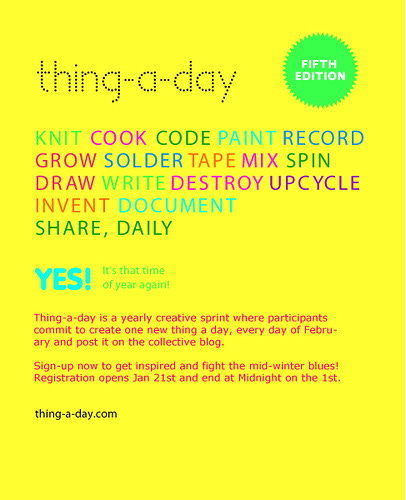 thing-a-day

FIFTH EDITION

KNIT COOK CODE PAINT RECORD
GROW SOLDER TAPE MIX SPIN
DRAW WRITE DESTROY UPCYCLE
INVENT DOCUMENT
SHARE, DAILY

YES!

It's that time of year again!

Thing-a-day is a yearly creative sprint where participants commit to create one new thing a day, every day of February and post it on the collective blog.

Sign-up now to get inspired and fight the mid-winter blues! Registration opens Jan 21st and end at Midnight on the 1st.

thing-a-day.com